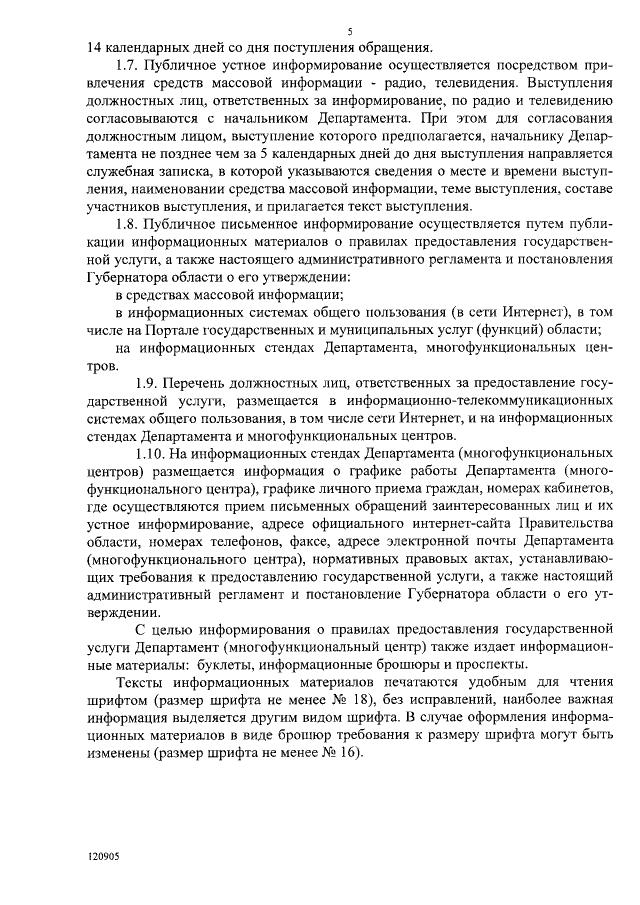 5

14 календарных дней со дня поступления обращения.

1.7. Публичное устное информирование осуществляется посредством привлечения средств массовой информации - радио, телевидения. Выступления должностных лиц, ответственных за информирование, по радио и телевидению согласовываются с начальником Департамента. При этом для согласования должностным лицом, выступление которого предполагается, начальнику Департамента не позднее чем за 5 календарных дней до дня выступления направляется служебная записка, в которой указываются сведения о месте и времени выступления, наименовании средства массовой информации, теме выступления, составе участников выступления, и прилагается текст выступления.

1.8. Публичное письменное информирование осуществляется путем публикации информационных материалов о правилах предоставления государственной услуги, а также настоящего административного регламента и постановления Губернатора области о его утверждении:

в средствах массовой информации;

в информационных системах общего пользования (в сети Интернет), в том числе на Портале государственных и муниципальных услуг (функций) области;

на информационных стендах Департамента, многофункциональных центров.

1.9. Перечень должностных лиц, ответственных за предоставление государственной услуги, размещается в информационно-телекоммуникационных системах общего пользования, в том числе сети Интернет, и на информационных стендах Департамента и многофункциональных центров.

1.10. На информационных стендах Департамента (многофункциональных центров) размещается информация о графике работы Департамента (многофункционального центра), графике личного приема граждан, номерах кабинетов, где осуществляются прием письменных обращений заинтересованных лиц и их устное информирование, адресе официального интернет-сайта Правительства области, номерах телефонов, факсе, адресе электронной почты Департамента (многофункционального центра), нормативных правовых актах, устанавливающих требования к предоставлению государственной услуги, а также настоящий административный регламент и постановление Губернатора области о его утверждении.

С целью информирования о правилах предоставления государственной услуги Департамент (многофункциональный центр) также издает информационные материалы: буклеты, информационные брошюры и проспекты.

Тексты информационных материалов печатаются удобным для чтения шрифтом (размер шрифта не менее № 18), без исправлений, наиболее важная информация выделяется другим видом шрифта. В случае оформления информационных материалов в виде брошюр требования к размеру шрифта могут быть изменены (размер шрифта не менее № 16).

120905